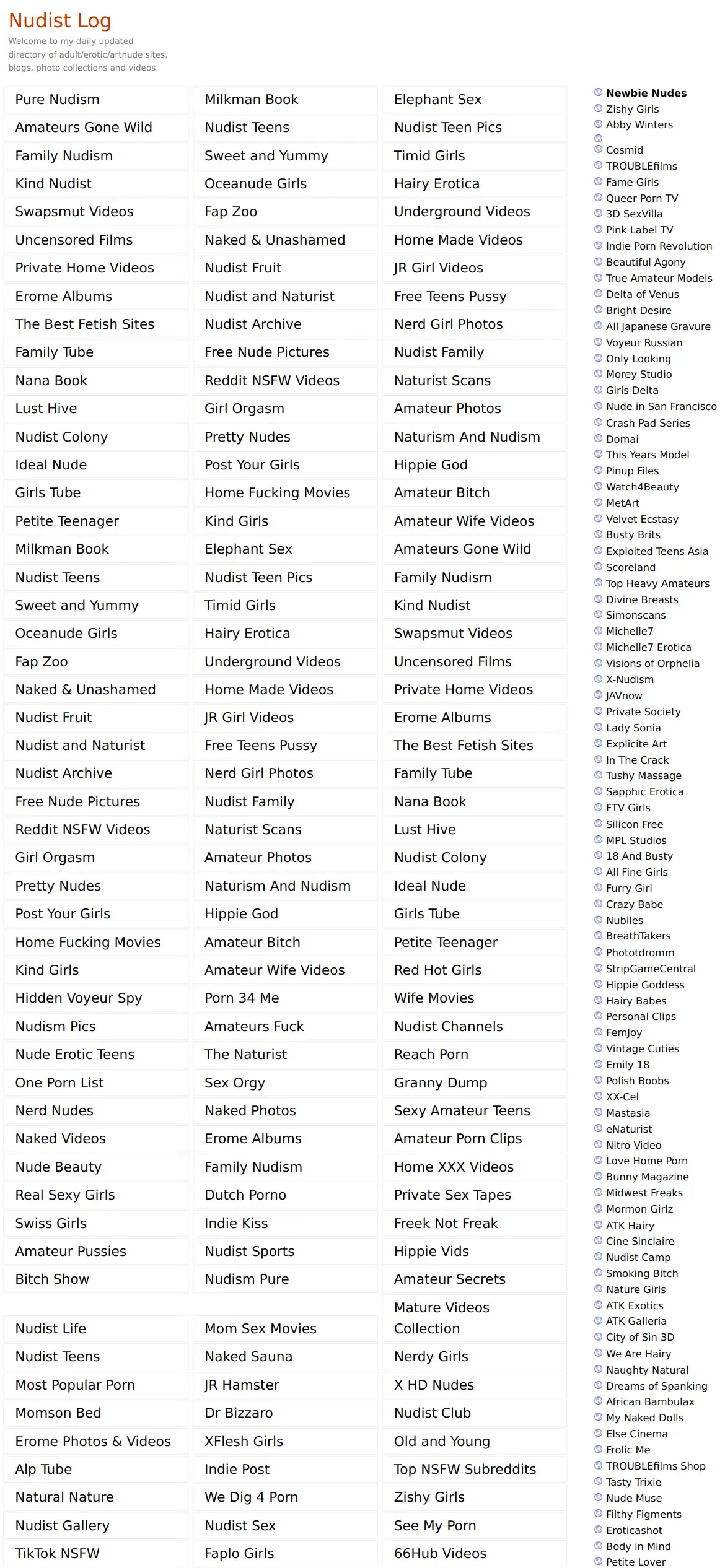 Nudist Log

Welcome to my daily updated directory of adult/erotic/artnude sites, blogs, photo collections and videos.

Pure Nudism
Amateurs Gone Wild
Family Nudism
Kind Nudist
Swapsmut Videos
Uncensored Films
Private Home Videos
Erome Albums
The Best Fetish Sites
Family Tube
Nana Book
Lust Hive
Nudist Colony
Ideal Nude
Girls Tube
Petite Teenager
Milkman Book
Nudist Teens
Sweet and Yummy
Oceanude Girls
Fap Zoo
Naked & Unashamed
Nudist Fruit
Nudist and Naturist
Nudist Archive
Free Nude Pictures
Reddit NSFW Videos
Girl Orgasm
Pretty Nudes
Post Your Girls
Home Fucking Movies
Kind Girls
Hidden Voyeur Spy
Nudism Pics
Nude Erotic Teens
One Porn List
Nerd Nudes
Naked Videos
Nude Beauty
Real Sexy Girls
Swiss Girls
Amateur Pussies
Bitch Show
Nudist Life
Nudist Teens
Most Popular Porn
Momson Bed
Erome Photos & Videos
Alp Tube
Natural Nature
Nudist Gallery
TikTok NSFW

Milkman Book
Nudist Teens
Sweet and Yummy
Oceanude Girls
Fap Zoo
Naked & Unashamed
Nudist Fruit
Nudist and Naturist
Nudist Archive
Free Nude Pictures
Reddit NSFW Videos
Girl Orgasm
Pretty Nudes
Post Your Girls
Home Fucking Movies
Kind Girls
Elephant Sex
Nudist Teen Pics
Timid Girls
Hairy Erotica
Underground Videos
Home Made Videos
JR Girl Videos
Free Teens Pussy
Nerd Girl Photos
Nudist Family
Naturist Scans
Amateur Photos
Naturism And Nudism
Hippie God
Amateur Bitch
Amateur Wife Videos
Porn 34 Me
Amateurs Fuck
The Naturist
Sex Orgy
Naked Photos
Erome Albums
Family Nudism
Dutch Porno
Indie Kiss
Nudist Sports
Nudism Pure
Mom Sex Movies
Naked Sauna
JR Hamster
Dr Bizzaro
XFlesh Girls
Indie Post
We Dig 4 Porn
Nudist Sex
Faplo Girls

Elephant Sex
Nudist Teen Pics
Timid Girls
Hairy Erotica
Underground Videos
Home Made Videos
JR Girl Videos
Free Teens Pussy
Nerd Girl Photos
Nudist Family
Naturist Scans
Amateur Photos
Naturism And Nudism
Hippie God
Amateur Bitch
Amateur Wife Videos
Amateurs Gone Wild
Family Nudism
Kind Nudist
Swapsmut Videos
Uncensored Films
Private Home Videos
Erome Albums
The Best Fetish Sites
Family Tube
Nana Book
Lust Hive
Nudist Colony
Ideal Nude
Girls Tube
Petite Teenager
Red Hot Girls
Wife Movies
Nudist Channels
Reach Porn
Granny Dump
Sexy Amateur Teens
Amateur Porn Clips
Home XXX Videos
Private Sex Tapes
Freek Not Freak
Hippie Vids
Amateur Secrets
Mature Videos Collection
Nerdy Girls
X HD Nudes
Nudist Club
Old and Young
Top NSFW Subreddits
Zishy Girls
See My Porn
66Hub Videos

Newbie Nudes
Zishy Girls
Abby Winters
Cosmid
TROUBLEfilms
Fame Girls
Queer Porn TV
3D SexVilla
Pink Label TV
Indie Porn Revolution
Beautiful Agony
True Amateur Models
Delta of Venus
Bright Desire
All Japanese Gravure
Voyeur Russian
Only Looking
Morey Studio
Girls Delta
Nude in San Francisco
Crash Pad Series
Domai
This Years Model
Pinup Files
Watch4Beauty
MetArt
Velvet Ecstasy
Busty Brits
Exploited Teens Asia
Scoreland
Top Heavy Amateurs
Divine Breasts
Simonscans
Michelle7
Michelle7 Erotica
Visions of Orphelia
X-Nudism
JAVnow
Private Society
Lady Sonia
Explicite Art
In The Crack
Tushy Massage
Sapphic Erotica
FTV Girls
Silicon Free
MPL Studios
18 And Busty
All Fine Girls
Furry Girl
Crazy Babe
Nubiles
BreathTakers
Phototdromm
StripGameCentral
Hippie Goddess
Hairy Babes
Personal Clips
FemJoy
Vintage Cuties
Emily 18
Polish Boobs
XX-Cel
Mastasia
eNaturist
Nitro Video
Love Home Porn
Bunny Magazine
Midwest Freaks
Mormon Girlz
ATK Hairy
Cine Sinclaire
Nudist Camp
Smoking Bitch
Nature Girls
ATK Exotics
ATK Galleria
City of Sin 3D
We Are Hairy
Naughty Natural
Dreams of Spanking
African Bambulax
My Naked Dolls
Else Cinema
Frolic Me
TROUBLEfilms Shop
Tasty Trixie
Nude Muse
Filthy Figments
Eroticashot
Body in Mind
Petite Lover